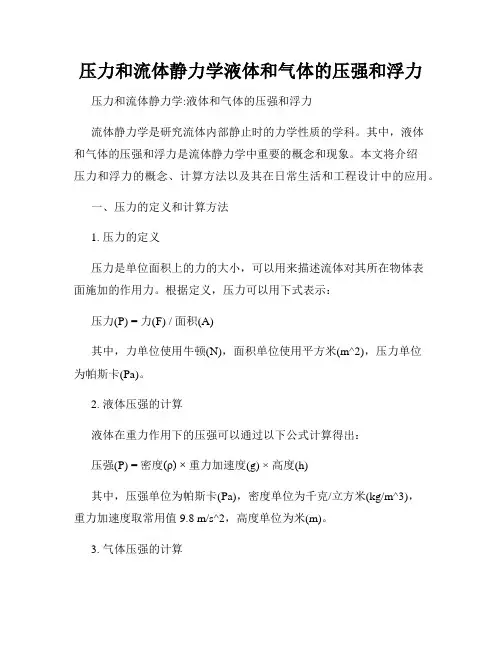 压力和流体静力学液体和气体的压强和浮力

压力和流体静力学:液体和气体的压强和浮力

流体静力学是研究流体内部静止时的力学性质的学科。其中，液体和气体的压强和浮力是流体静力学中重要的概念和现象。本文将介绍压力和浮力的概念、计算方法以及其在日常生活和工程设计中的应用。

一、压力的定义和计算方法

1. 压力的定义

压力是单位面积上的力的大小，可以用来描述流体对其所在物体表面施加的作用力。根据定义，压力可以用下式表示：

压力(P) = 力(F) / 面积(A)

其中，力单位使用牛顿(N)，面积单位使用平方米(m^2)，压力单位为帕斯卡(Pa)。

2. 液体压强的计算

液体在重力作用下的压强可以通过以下公式计算得出：

压强(P) = 密度(ρ) × 重力加速度(g) × 高度(h)

其中，压强单位为帕斯卡(Pa)，密度单位为千克/立方米(kg/m^3)，重力加速度取常用值 9.8 m/s^2，高度单位为米(m)。

3. 气体压强的计算